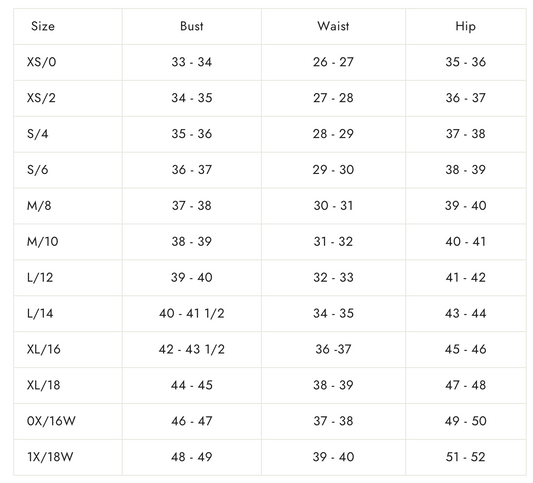 | Size | Bust | Waist | Hip |
|---|---|---|---|
| XS/0 | 33 - 34 | 26 - 27 | 35 - 36 |
| XS/2 | 34 - 35 | 27 - 28 | 36 - 37 |
| S/4 | 35 - 36 | 28 - 29 | 37 - 38 |
| S/6 | 36 - 37 | 29 - 30 | 38 - 39 |
| M/8 | 37 - 38 | 30 - 31 | 39 - 40 |
| M/10 | 38 - 39 | 31 - 32 | 40 - 41 |
| L/12 | 39 - 40 | 32 - 33 | 41 - 42 |
| L/14 | 40 - 41 1/2 | 34 - 35 | 43 - 44 |
| XL/16 | 42 - 43 1/2 | 36 -37 | 45 - 46 |
| XL/18 | 44 - 45 | 38 - 39 | 47 - 48 |
| 0X/16W | 46 - 47 | 37 - 38 | 49 - 50 |
| 1X/18W | 48 - 49 | 39 - 40 | 51 - 52 |